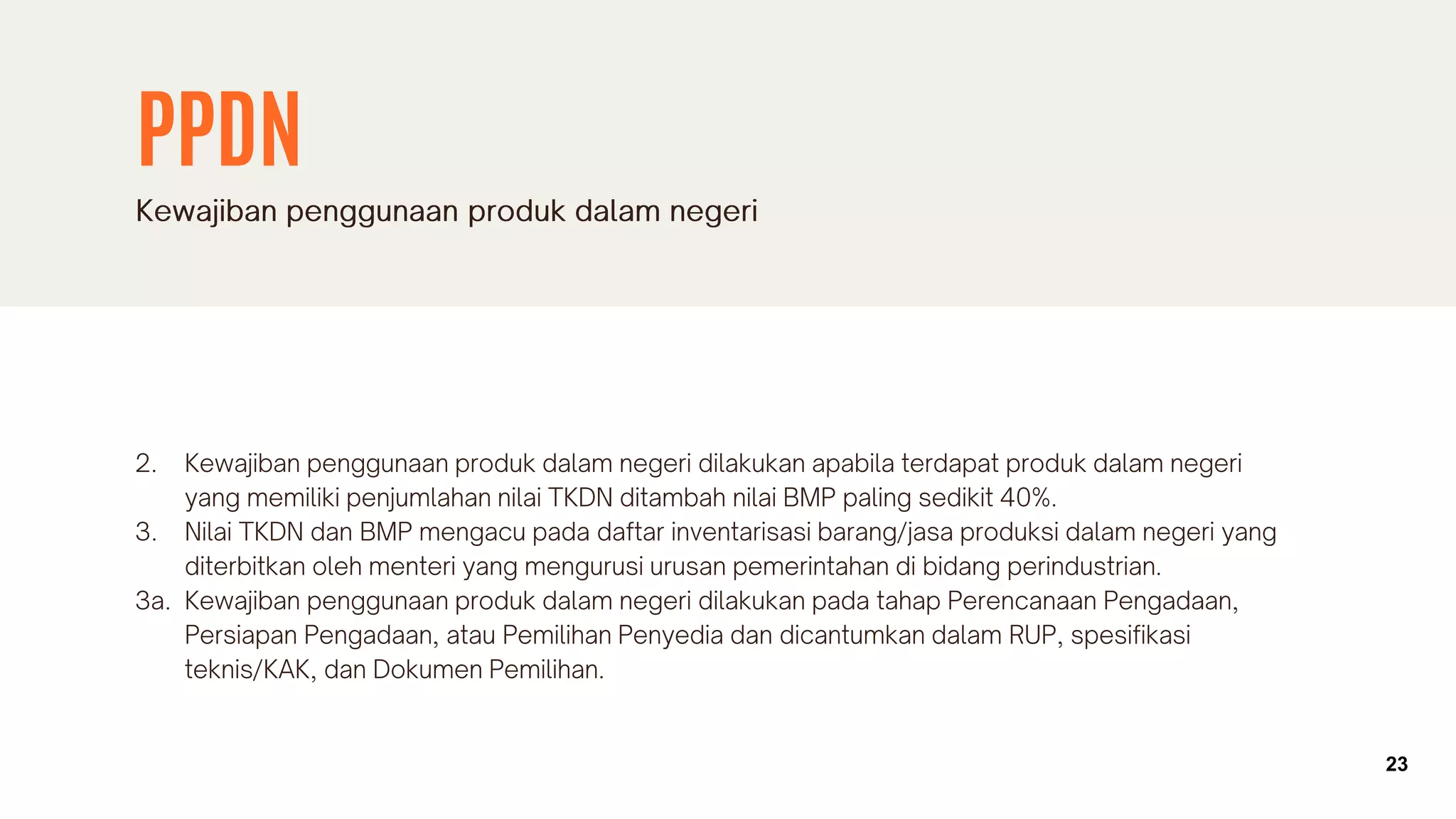 PPDN

Kewajiban penggunaan produk dalam negeri

2. Kewajiban penggunaan produk dalam negeri dilakukan apabila terdapat produk dalam negeri yang memiliki penjumlahan nilai TKDN ditambah nilai BMP paling sedikit 40%.
3. Nilai TKDN dan BMP mengacu pada daftar inventarisasi barang/jasa produksi dalam negeri yang diterbitkan oleh menteri yang mengurusi urusan pemerintahan di bidang perindustrian.
3a. Kewajiban penggunaan produk dalam negeri dilakukan pada tahap Perencanaan Pengadaan, Persiapan Pengadaan, atau Pemilihan Penyedia dan dicantumkan dalam RUP, spesifikasi teknis/KAK, dan Dokumen Pemilihan.

23